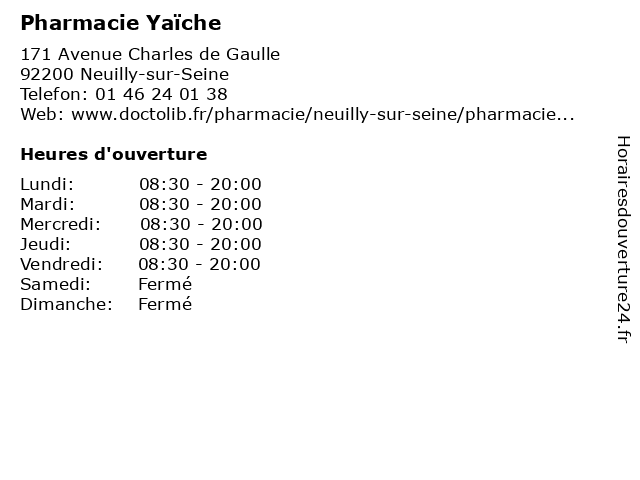 Pharmacie Yaïche

171 Avenue Charles de Gaulle
92200 Neuilly-sur-Seine
Telefon: 01 46 24 01 38
Web: www.doctolib.fr/pharmacie/neuilly-sur-seine/pharmacie...

Heures d'ouverture

Lundi: 08:30 - 20:00
Mardi: 08:30 - 20:00
Mercredi: 08:30 - 20:00
Jeudi: 08:30 - 20:00
Vendredi: 08:30 - 20:00
Samedi: Fermé
Dimanche: Fermé

Horairesdouverture24.fr